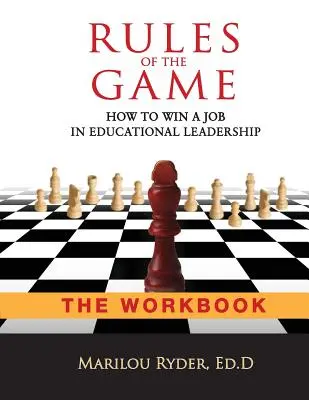 RULES
OF THE
GAME

HOW TO WIN A JOB
IN EDUCATIONAL LEADERSHIP

THE WORKBOOK

MARILOU RYDER, ED.D